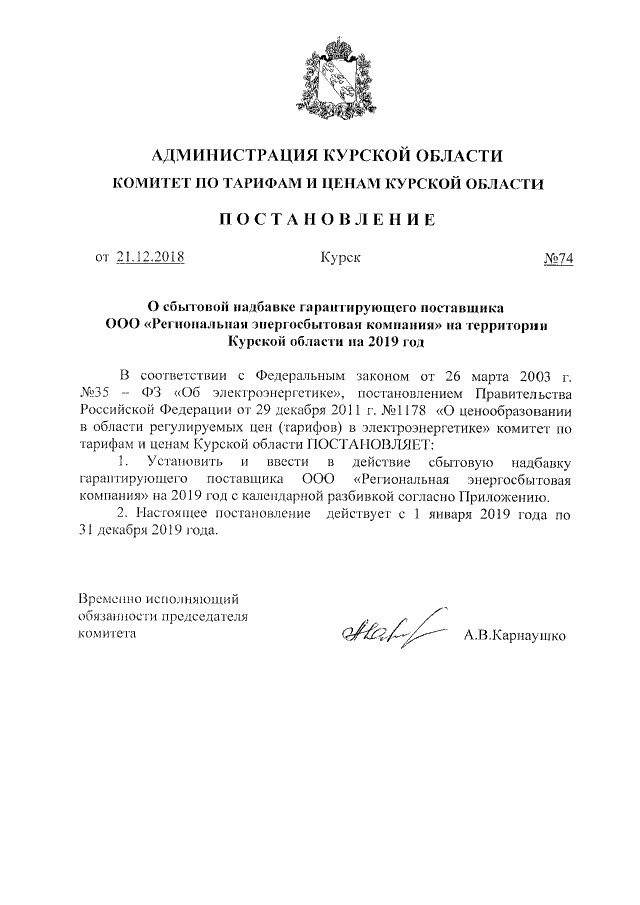 АДМИНИСТРАЦИЯ КУРСКОЙ ОБЛАСТИ
КОМИТЕТ ПО ТАРИФАМ И ЦЕНАМ КУРСКОЙ ОБЛАСТИ

ПОСТАНОВЛЕНИЕ

от 21.12.2018 Курск №74

О сбытовой надбавке гарантирующего поставщика ООО «Региональная энергосбытовая компания» на территории Курской области на 2019 год

В соответствии с Федеральным законом от 26 марта 2003 г. №35 – ФЗ «Об электроэнергетике», постановлением Правительства Российской Федерации от 29 декабря 2011 г. №1178 «О ценообразовании в области регулируемых цен (тарифов) в электроэнергетике» комитет по тарифам и ценам Курской области ПОСТАНОВЛЯЕТ:

1. Установить и ввести в действие сбытовую надбавку гарантирующего поставщика ООО «Региональная энергосбытовая компания» на 2019 год с календарной разбивкой согласно Приложению.

2. Настоящее постановление действует с 1 января 2019 года по 31 декабря 2019 года.

Временно исполняющий обязанности председателя комитета

А.В.Карнаушко